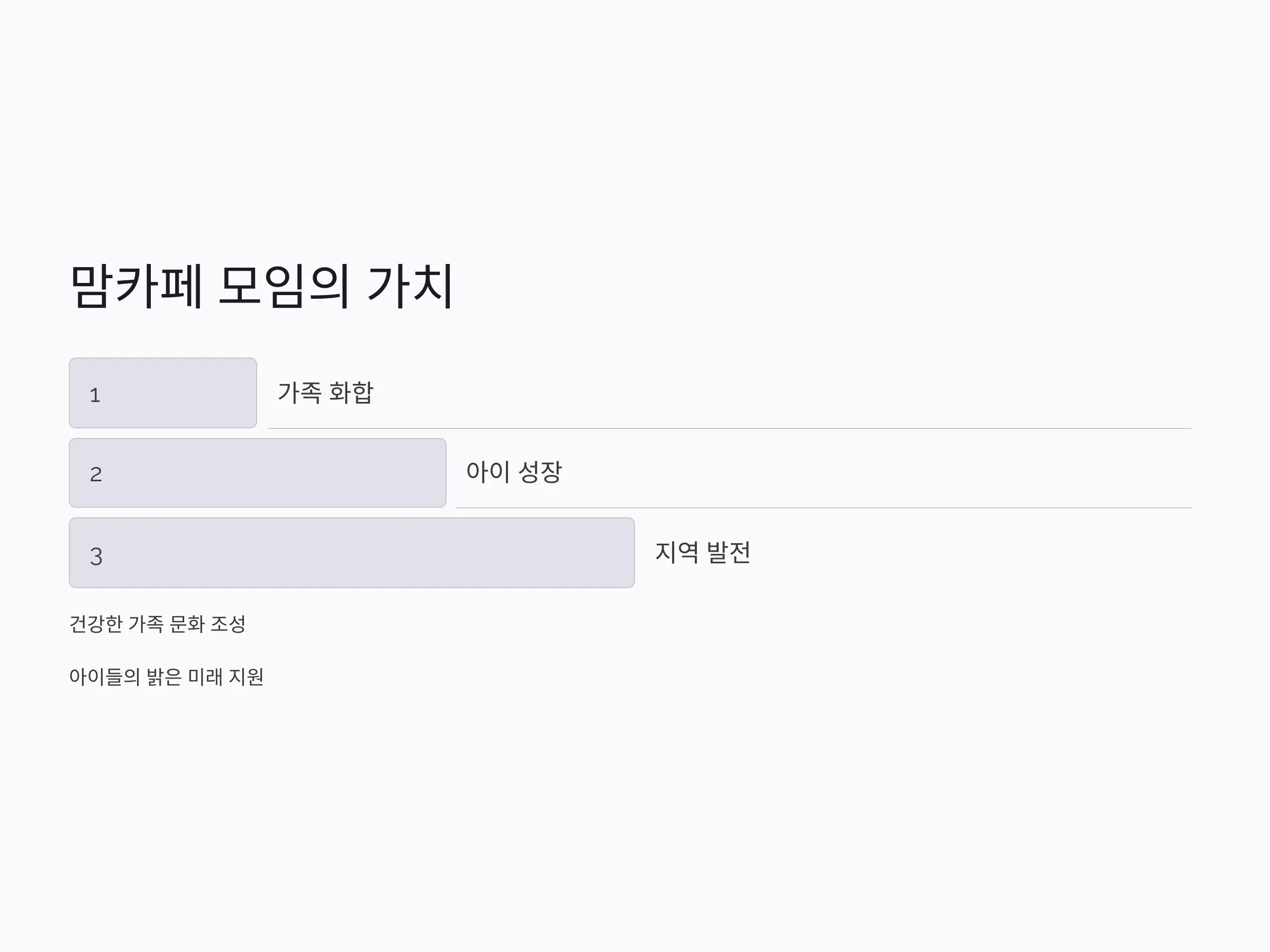 맘카페 모임의 가치

1

가족 화합

2

아이 성장

3

지역 발전

건강한 가족 문화 조성

아이들의 밝은 미래 지원